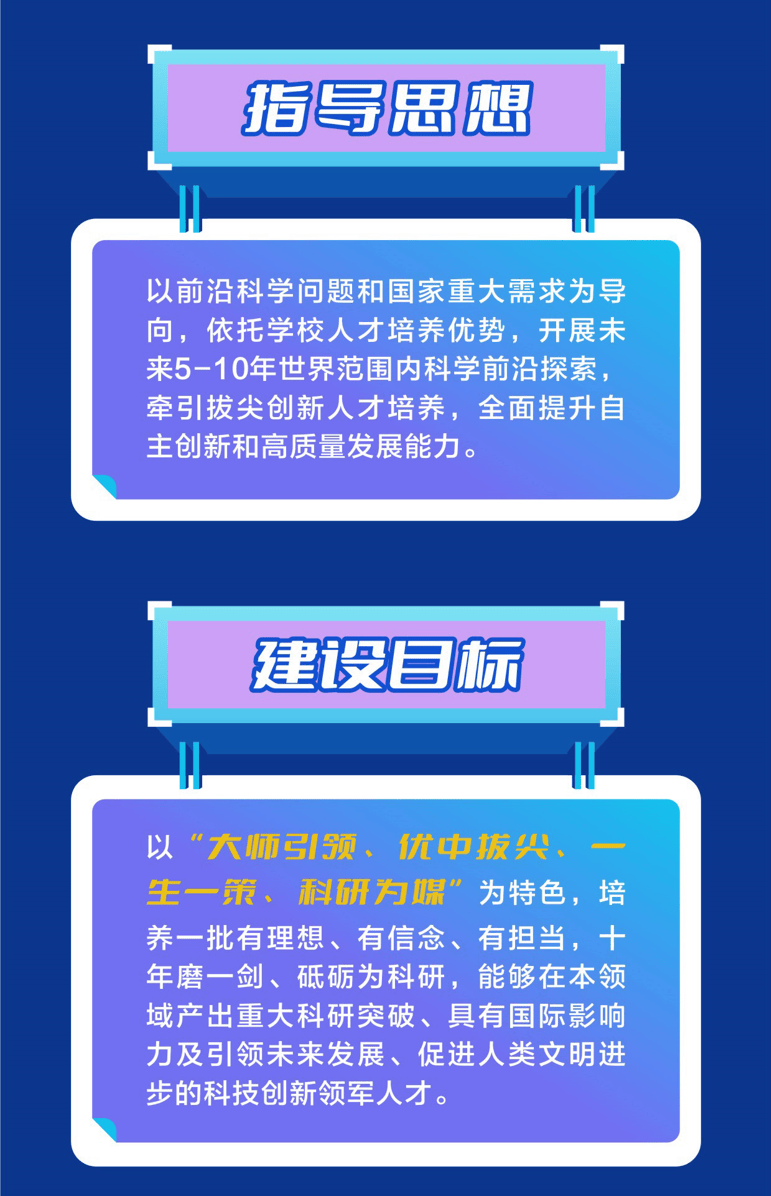 指导思想

以前沿科学问题和国家重大需求为导向，依托学校人才培养优势，开展未来5-10年世界范围内科学前沿探索，牵引拔尖创新人才培养，全面提升自主创新和高质量发展能力。

建设目标

以“大师引领、优中拔尖、一生一策、科研为媒”为特色，培养一批有理想、有信念、有担当，十年磨一剑、砥砺为科研，能够在本领域产出重大科研突破、具有国际影响力及引领未来发展、促进人类文明进步的科技创新领军人才。